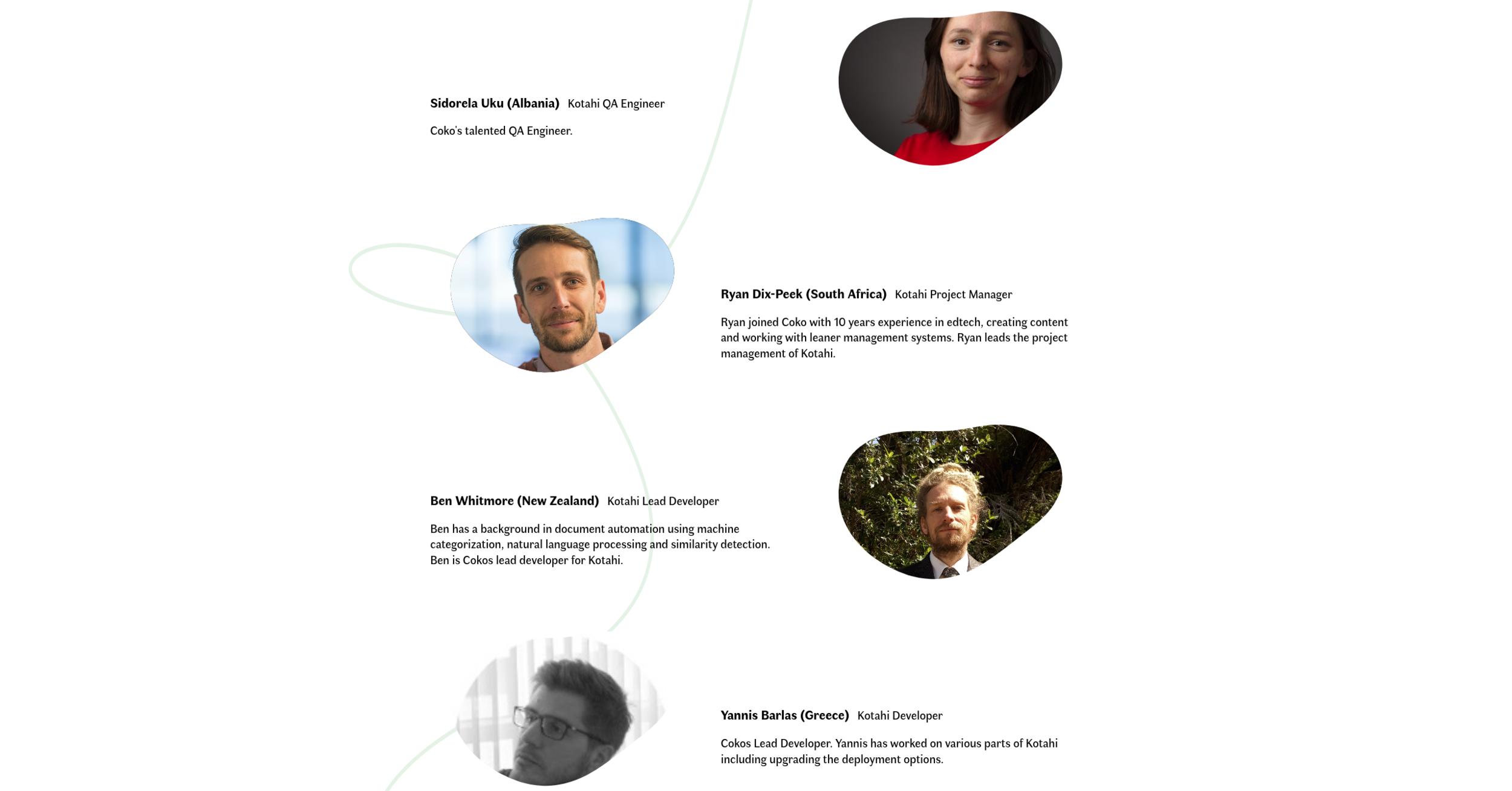 Sidorela Uku (Albania) Kotahi QA Engineer

Coko's talented QA Engineer.

Ryan Dix-Peek (South Africa) Kotahi Project Manager

Ryan joined Coko with 10 years experience in edtech, creating content and working with leaner management systems. Ryan leads the project management of Kotahi.

Ben Whitmore (New Zealand) Kotahi Lead Developer

Ben has a background in document automation using machine categorization, natural language processing and similarity detection. Ben is Cokos lead developer for Kotahi.

Yannis Barlas (Greece) Kotahi Developer

Cokos Lead Developer. Yannis has worked on various parts of Kotahi including upgrading the deployment options.